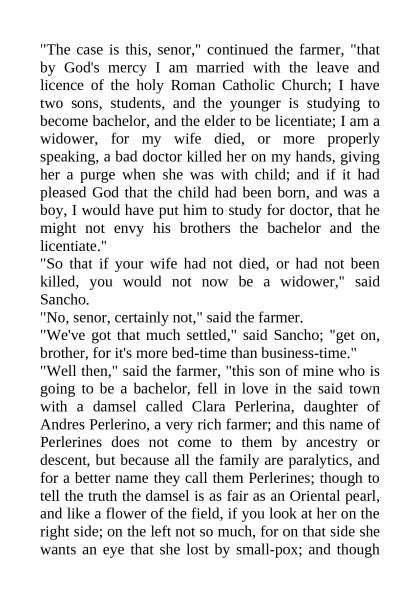 "The case is this, senor," continued the farmer, "that by God's mercy I am married with the leave and licence of the holy Roman Catholic Church; I have two sons, students, and the younger is studying to become bachelor, and the elder to be licentiate; I am a widower, for my wife died, or more properly speaking, a bad doctor killed her on my hands, giving her a purge when she was with child; and if it had pleased God that the child had been born, and was a boy, I would have put him to study for doctor, that he might not envy his brothers the bachelor and the licentiate."
"So that if your wife had not died, or had not been killed, you would not now be a widower," said Sancho.
"No, senor, certainly not," said the farmer.
"We've got that much settled," said Sancho; "get on, brother, for it's more bed-time than business-time."
"Well then," said the farmer, "this son of mine who is going to be a bachelor, fell in love in the said town with a damsel called Clara Perlerina, daughter of Andres Perlerino, a very rich farmer; and this name of Perlerines does not come to them by ancestry or descent, but because all the family are paralytics, and for a better name they call them Perlerines; though to tell the truth the damsel is as fair as an Oriental pearl, and like a flower of the field, if you look at her on the right side; on the left not so much, for on that side she wants an eye that she lost by small-pox; and though